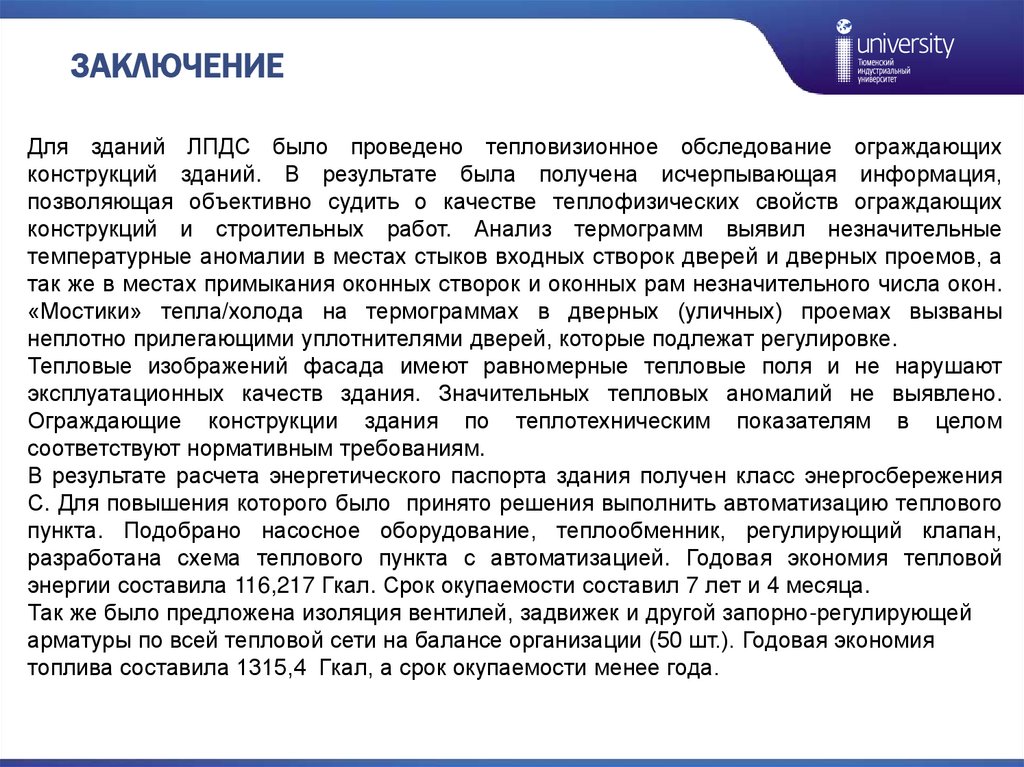 ЗАКЛЮЧЕНИЕ

university
Тюменский индустриальный университет

Для зданий ЛПДС было проведено тепловизионное обследование ограждающих конструкций зданий. В результате была получена исчерпывающая информация, позволяющая объективно судить о качестве теплофизических свойств ограждающих конструкций и строительных работ. Анализ термограмм выявил незначительные температурные аномалии в местах стыков входных створок дверей и дверных проемов, а так же в местах примыкания оконных створок и оконных рам незначительного числа окон. «Мостики» тепла/холода на термограммах в дверных (уличных) проемах вызваны неплотно прилегающими уплотнителями дверей, которые подлежат регулировке.
Тепловые изображений фасада имеют равномерные тепловые поля и не нарушают эксплуатационных качеств здания. Значительных тепловых аномалий не выявлено. Ограждающие конструкции здания по теплотехническим показателям в целом соответствуют нормативным требованиям.
В результате расчета энергетического паспорта здания получен класс энергосбережения С. Для повышения которого было принято решения выполнить автоматизацию теплового пункта. Подобрано насосное оборудование, теплообменник, регулирующий клапан, разработана схема теплового пункта с автоматизацией. Годовая экономия тепловой энергии составила 116,217 Гкал. Срок окупаемости составил 7 лет и 4 месяца.
Так же было предложена изоляция вентилей, задвижек и другой запорно-регулирующей арматуры по всей тепловой сети на балансе организации (50 шт.). Годовая экономия топлива составила 1315,4 Гкал, а срок окупаемости менее года.